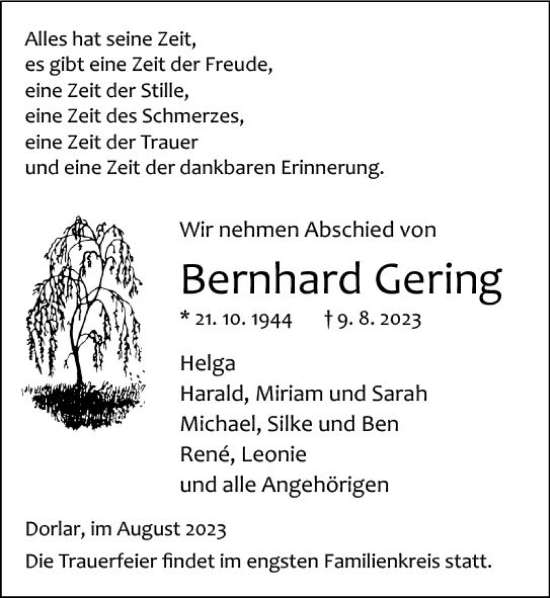 Alles hat seine Zeit,
es gibt eine Zeit der Freude,
eine Zeit der Stille,
eine Zeit des Schmerzes,
eine Zeit der Trauer
und eine Zeit der dankbaren Erinnerung.

Wir nehmen Abschied von

Bernhard Gering

* 21. 10. 1944 † 9. 8. 2023

Helga
Harald, Miriam und Sarah
Michael, Silke und Ben
René, Leonie
und alle Angehörigen

Dorlar, im August 2023

Die Trauerfeier findet im engsten Familienkreis statt.